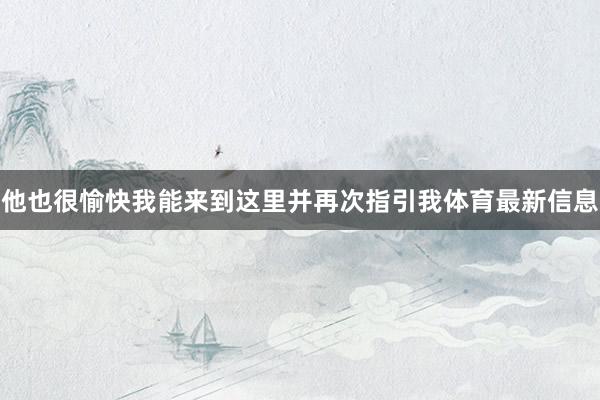 他也很愉快我能来到这里并再次指引我体育最新信息